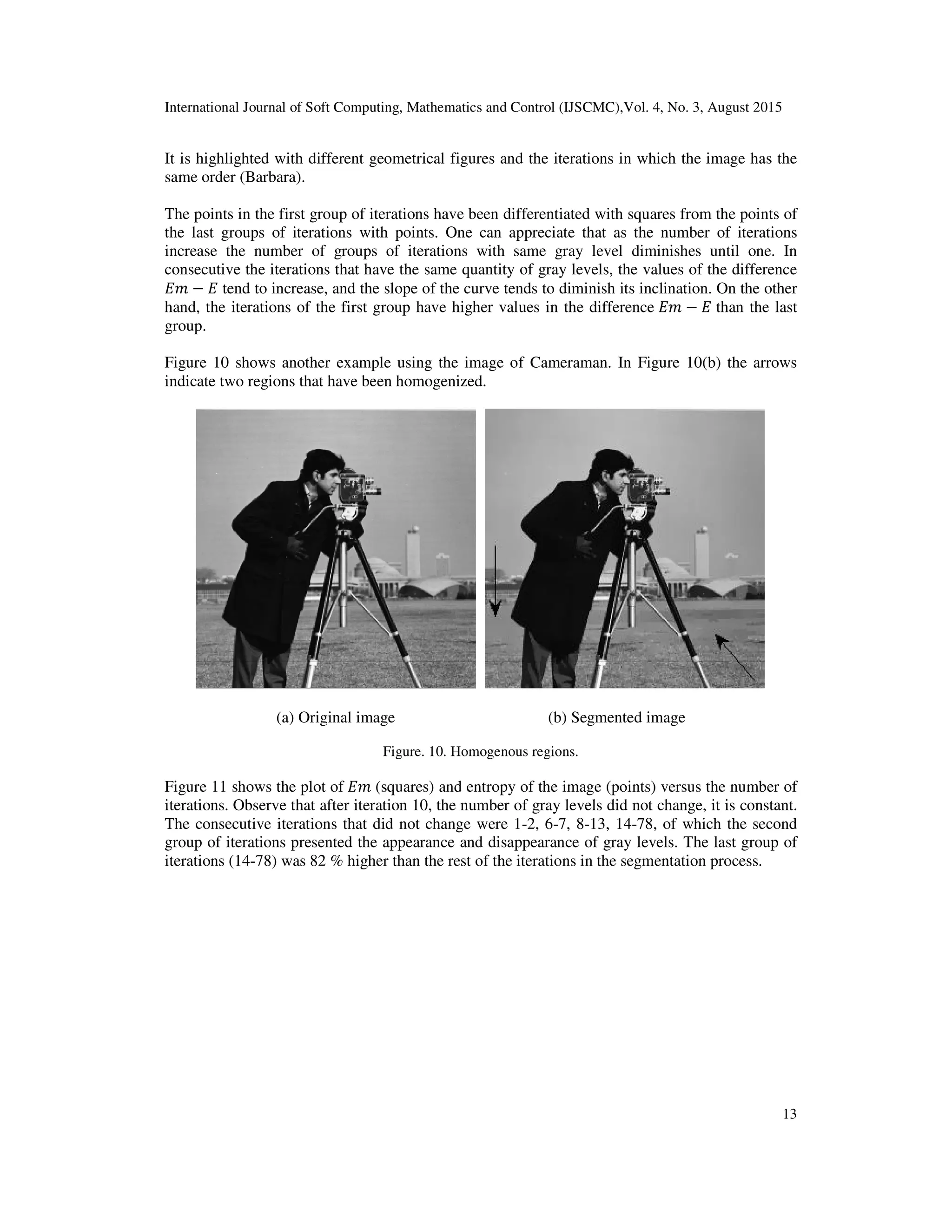 International Journal of Soft Computing, Mathematics and Control (IJSCMC),Vol. 4, No. 3, August 2015

It is highlighted with different geometrical figures and the iterations in which the image has the same order (Barbara).

The points in the first group of iterations have been differentiated with squares from the points of the last groups of iterations with points. One can appreciate that as the number of iterations increase the number of groups of iterations with same gray level diminishes until one. In consecutive the iterations that have the same quantity of gray levels, the values of the difference $Em - E$ tend to increase, and the slope of the curve tends to diminish its inclination. On the other hand, the iterations of the first group have higher values in the difference $Em - E$ than the last group.

Figure 10 shows another example using the image of Cameraman. In Figure 10(b) the arrows indicate two regions that have been homogenized.

(a) Original image

(b) Segmented image

Figure. 10. Homogenous regions.

Figure 11 shows the plot of $Em$ (squares) and entropy of the image (points) versus the number of iterations. Observe that after iteration 10, the number of gray levels did not change, it is constant. The consecutive iterations that did not change were 1-2, 6-7, 8-13, 14-78, of which the second group of iterations presented the appearance and disappearance of gray levels. The last group of iterations (14-78) was 82 % higher than the rest of the iterations in the segmentation process.

13